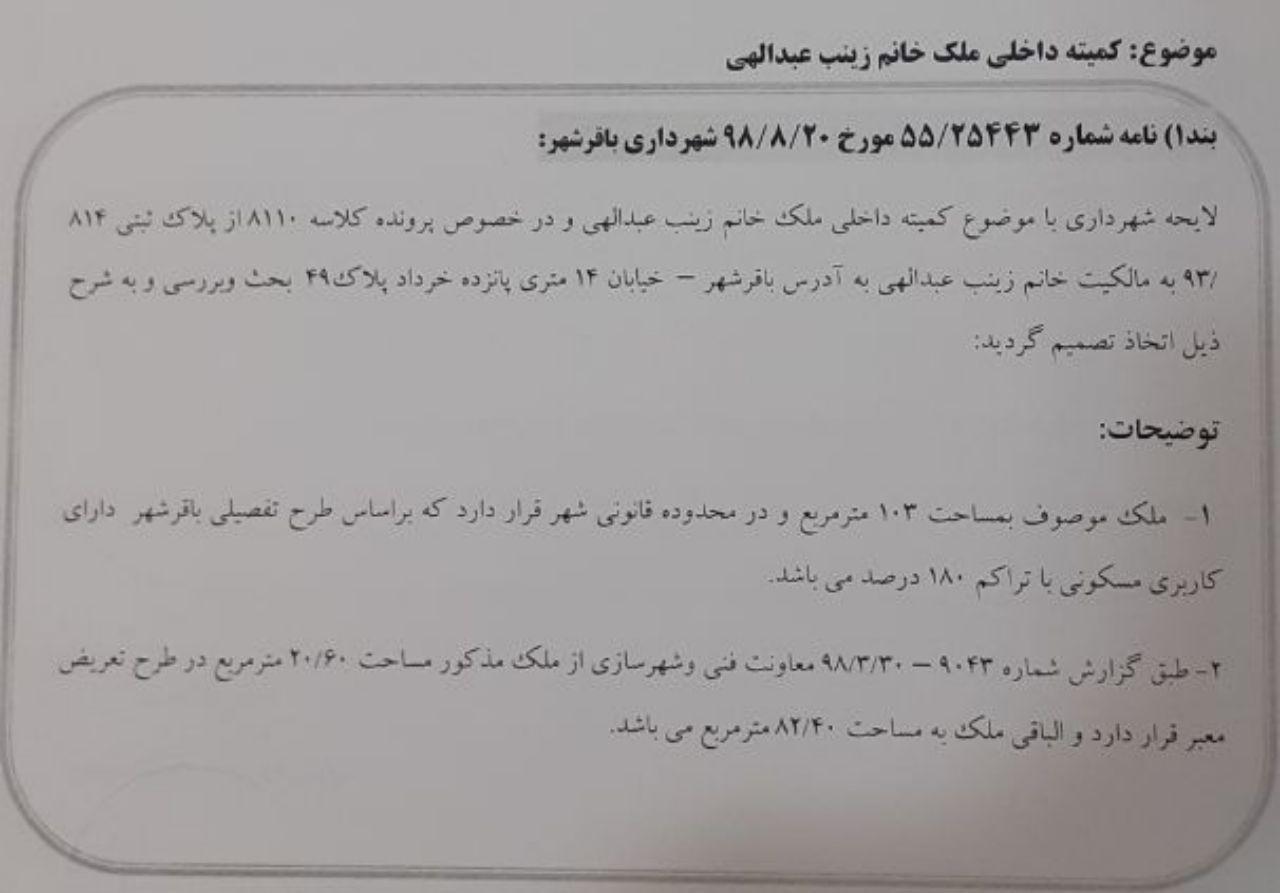 موضوع: کمیته داخلی ملک خانم زینب عبدالهی

بند۱) نامه شماره ۵۵/۲۵۴۴۳ مورخ ۹۸/۸/۲۰ شهرداری باقرشهر:

لایحه شهرداری با موضوع کمیته داخلی ملک خانم زینب عبدالهی و در خصوص پرونده کلاسه ۸۱۱۰ از پلاک ثبتی ۸۱۴ /۹۳ به مالکیت خانم زینب عبدالهی به آدرس باقرشهر – خیابان ۱۴ متری پانزده خرداد پلاک۴۹ بحث وبررسی و به شرح ذیل اتخاذ تصمیم گردید:

توضیحات:

۱- ملک موصوف بمساحت ۱۰۳ مترمربع و در محدوده قانونی شهر قرار دارد که براساس طرح تفصیلی باقرشهر دارای کاربری مسکونی با تراکم ۱۸۰ درصد می باشد.

۲- طبق گزارش شماره ۹۰۴۳ – ۹۸/۳/۳۰ معاونت فنی وشهرسازی از ملک مذکور مساحت ۲۰/۶۰ مترمربع در طرح تعریض معبر قرار دارد و الباقی ملک به مساحت ۸۲/۴۰ مترمربع می باشد.